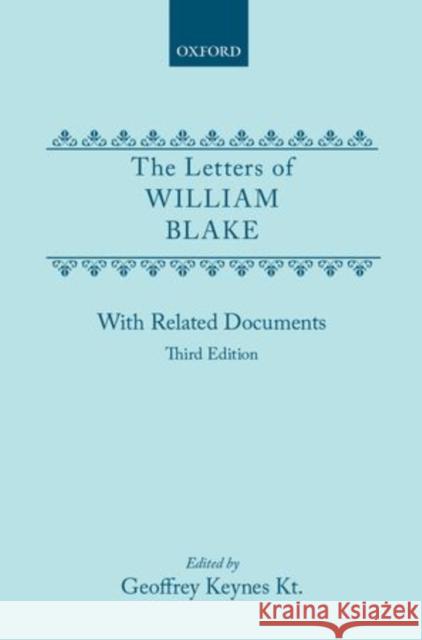 OXFORD

The Letters of WILLIAM BLAKE

With Related Documents

Third Edition

Edited by

Geoffrey Keynes Kt.